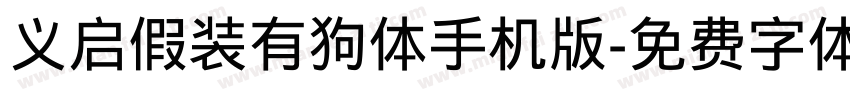 义启假装有狗体手机版-免费字体